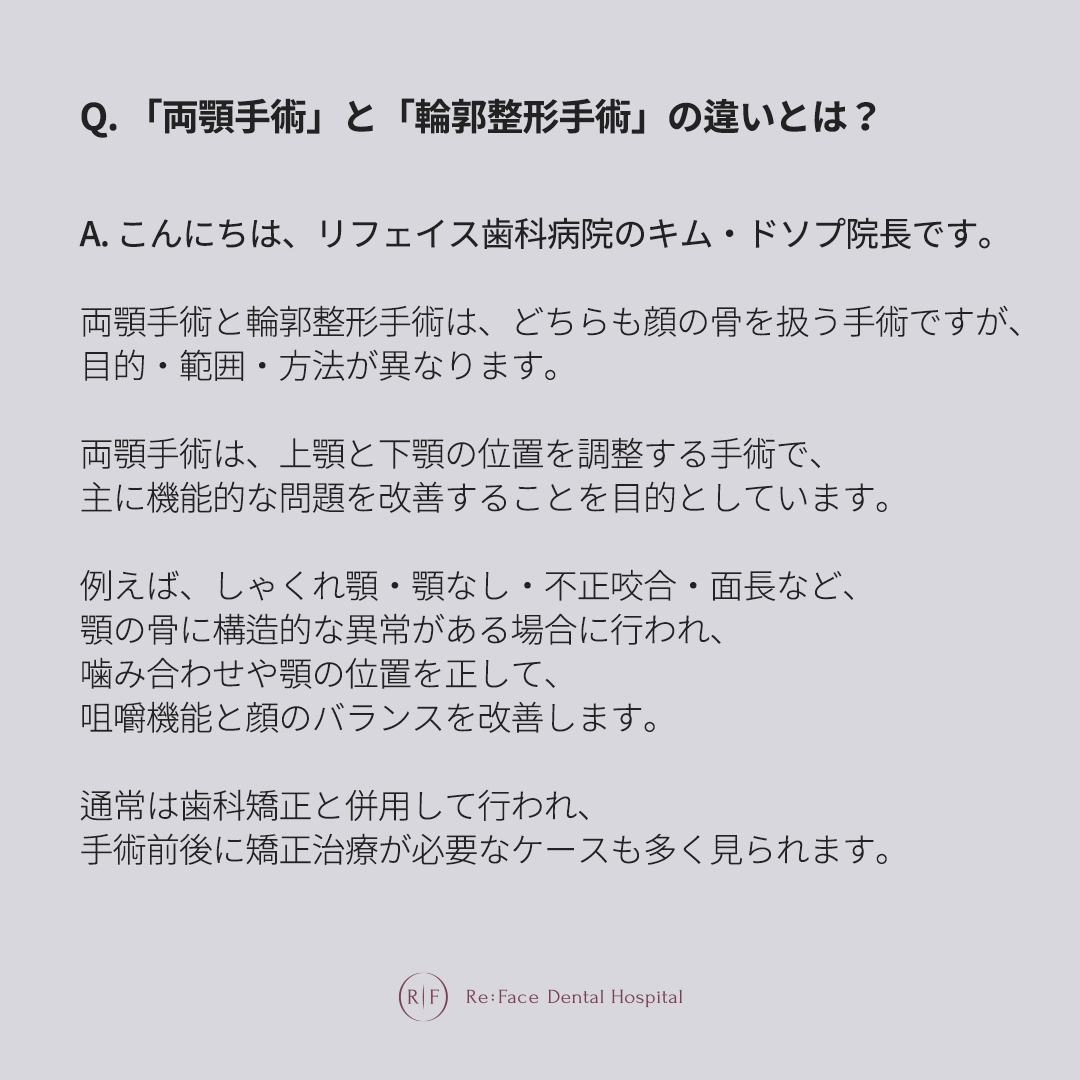 Q.「両顎手術」と「輪郭整形手術」の違いとは？

A. こんにちは、リフェイス歯科病院のキム・ドソプ院長です。

両顎手術と輪郭整形手術は、どちらも顔の骨を扱う手術ですが、目的・範囲・方法が異なります。

両顎手術は、上顎と下顎の位置を調整する手術で、主に機能的な問題を改善することを目的としています。

例えば、しゃくれ顎・顎なし・不正咬合・面長など、顎の骨に構造的な異常がある場合に行われ、噛み合わせや顎の位置を正して、咀嚼機能と顔のバランスを改善します。

通常は歯科矯正と併用して行われ、手術前後に矯正治療が必要なケースも多く見られます。

R|F Re:Face Dental Hospital